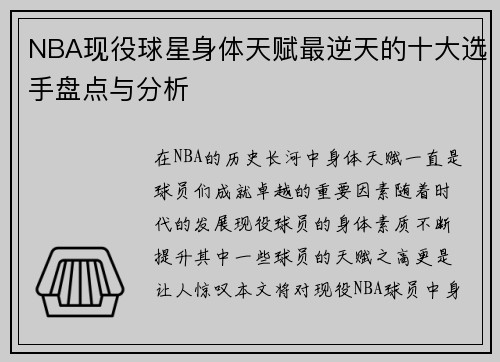 NBA现役球星身体天赋最逆天的十大选手盘点与分析

在NBA的历史长河中身体天赋一直是球员们成就卓越的重要因素随着时代的发展现役球员的身体素质不断提升其中一些球员的天赋之高更是让人惊叹本文将对现役NBA球员中身